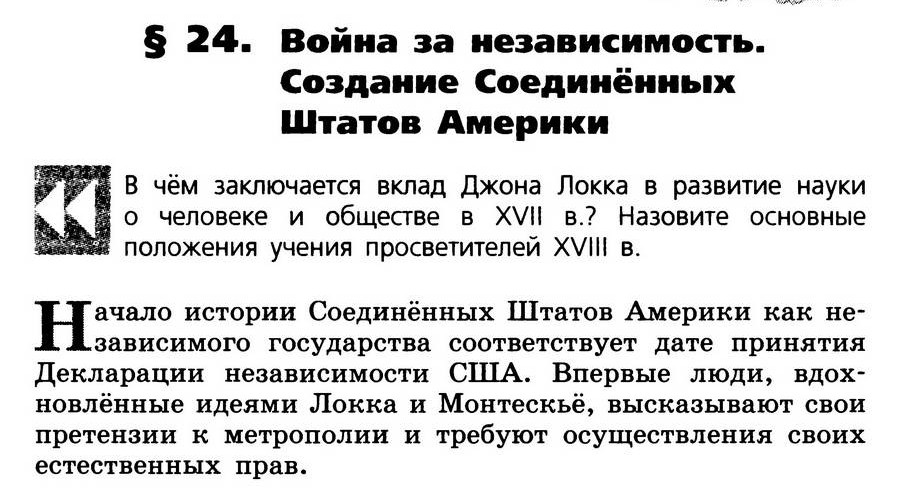 § 24. Война за независимость. Создание Соединённых Штатов Америки

В чём заключается вклад Джона Локка в развитие науки о человеке и обществе в XVII в.? Назовите основные положения учения просветителей XVIII в.

Начало истории Соединённых Штатов Америки как независимого государства соответствует дате принятия Декларации независимости США. Впервые люди, вдохновлённые идеями Локка и Монтескьё, высказывают свои претензии к метрополии и требуют осуществления своих естественных прав.